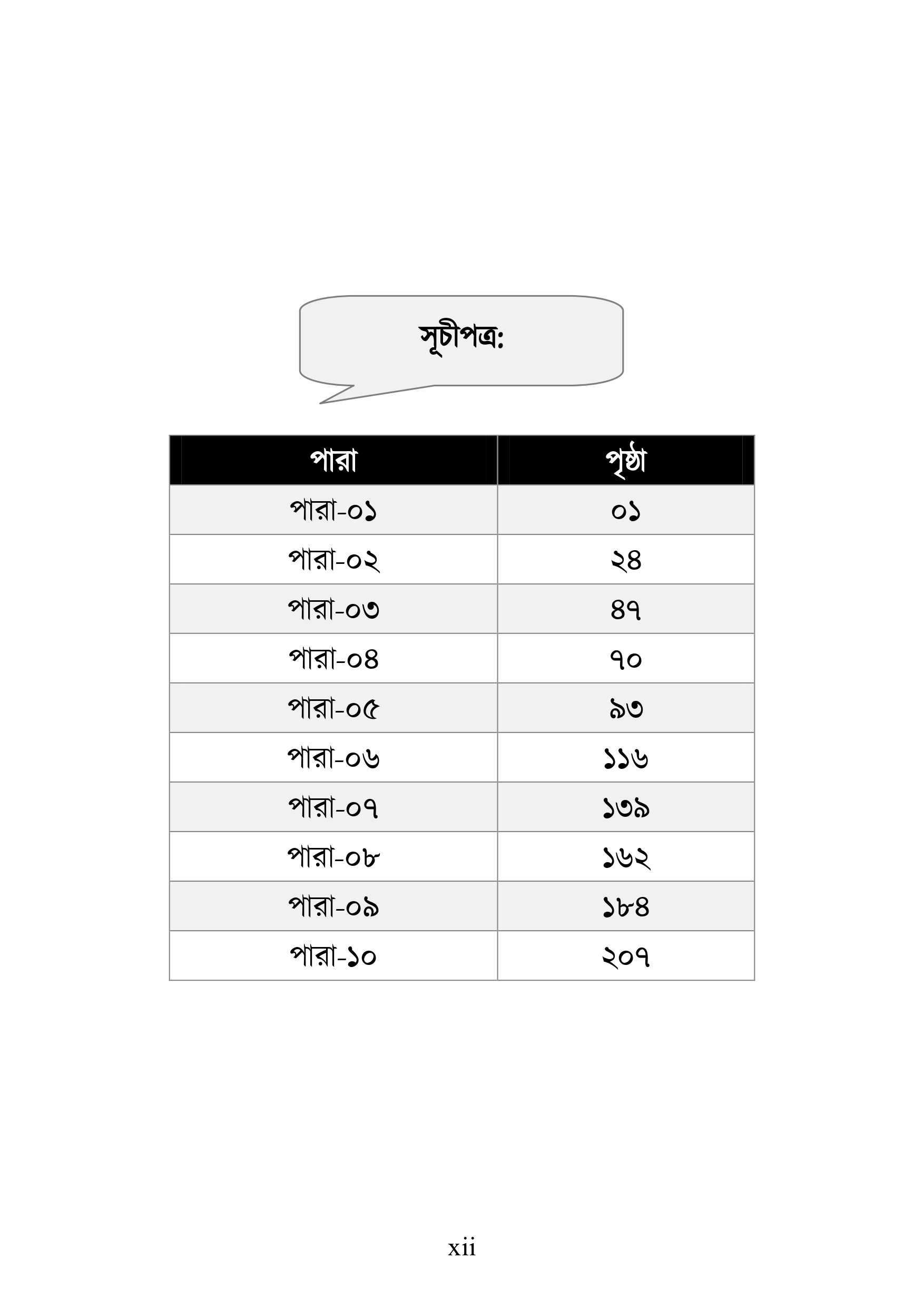 সূচীপত্র:

| পারা | পৃষ্ঠা |
|---|---|
| পারা-০১ | ০১ |
| পারা-০২ | ২৪ |
| পারা-০৩ | ৪৭ |
| পারা-০৪ | ৭০ |
| পারা-০৫ | ৯৩ |
| পারা-০৬ | ১১৬ |
| পারা-০৭ | ১৩৯ |
| পারা-০৮ | ১৬২ |
| পারা-০৯ | ১৮৪ |
| পারা-১০ | ২০৭ |

xii